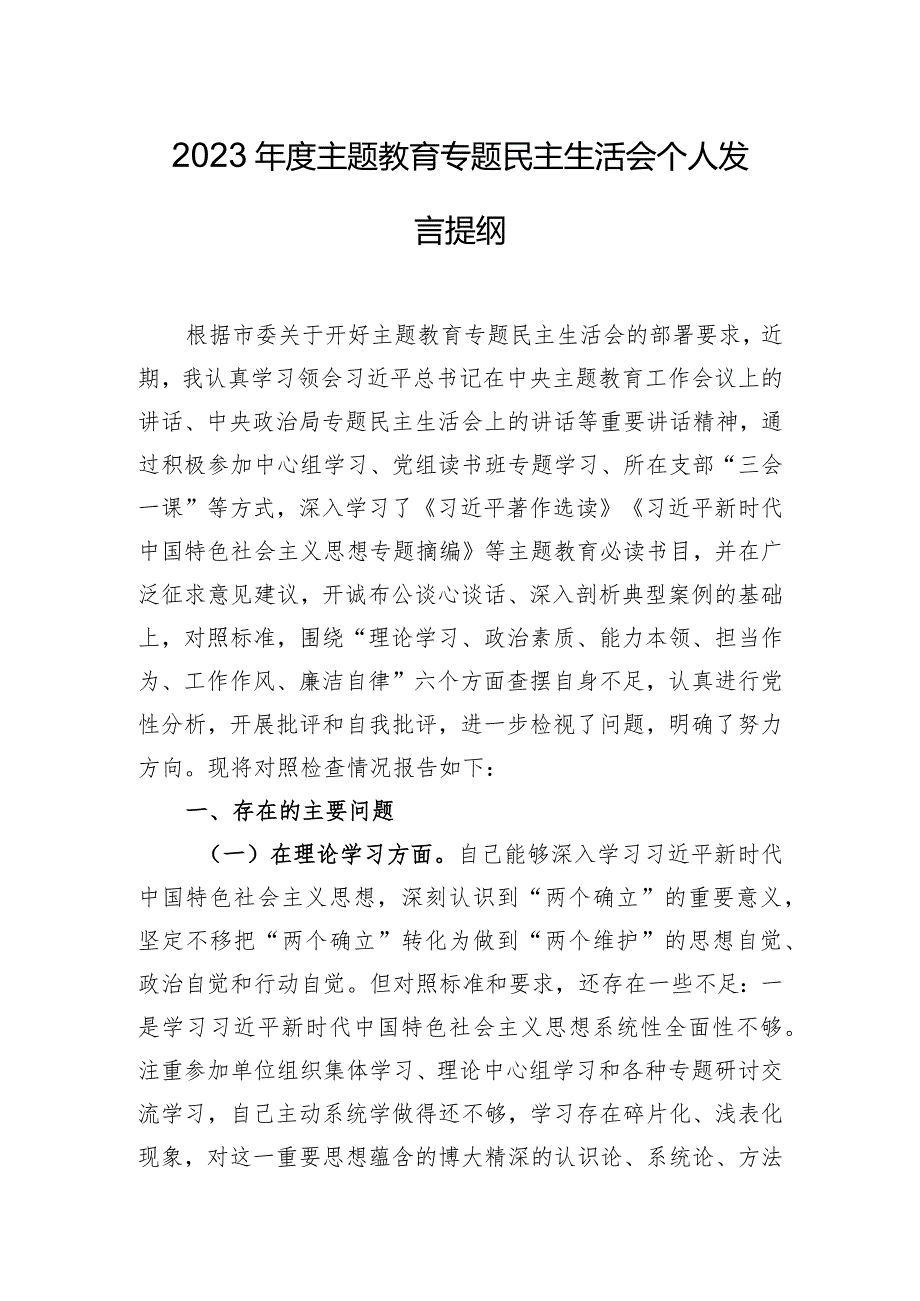 2023年度主题教育专题民主生活会个人发言提纲

根据市委关于开好主题教育专题民主生活会的部署要求，近期，我认真学习领会习近平总书记在中央主题教育工作会议上的讲话、中央政治局专题民主生活会上的讲话等重要讲话精神，通过积极参加中心组学习、党组读书班专题学习、所在支部“三会一课”等方式，深入学习了《习近平著作选读》《习近平新时代中国特色社会主义思想专题摘编》等主题教育必读书目，并在广泛征求意见建议，开诚布公谈心谈话、深入剖析典型案例的基础上，对照标准，围绕“理论学习、政治素质、能力本领、担当作为、工作作风、廉洁自律”六个方面查摆自身不足，认真进行党性分析，开展批评和自我批评，进一步检视了问题，明确了努力方向。现将对照检查情况报告如下：

一、存在的主要问题

（一）在理论学习方面。自己能够深入学习习近平新时代中国特色社会主义思想，深刻认识到“两个确立”的重要意义，坚定不移把“两个确立”转化为做到“两个维护”的思想自觉、政治自觉和行动自觉。但对照标准和要求，还存在一些不足：一是学习习近平新时代中国特色社会主义思想系统性全面性不够。注重参加单位组织集体学习、理论中心组学习和各种专题研讨交流学习，自己主动系统学做得还不够，学习存在碎片化、浅表化现象，对这一重要思想蕴含的博大精深的认识论、系统论、方法